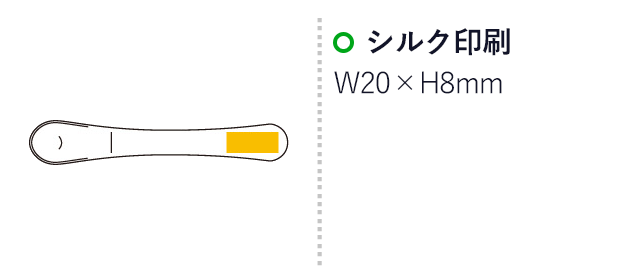 シルク印刷
W20 × H8mm